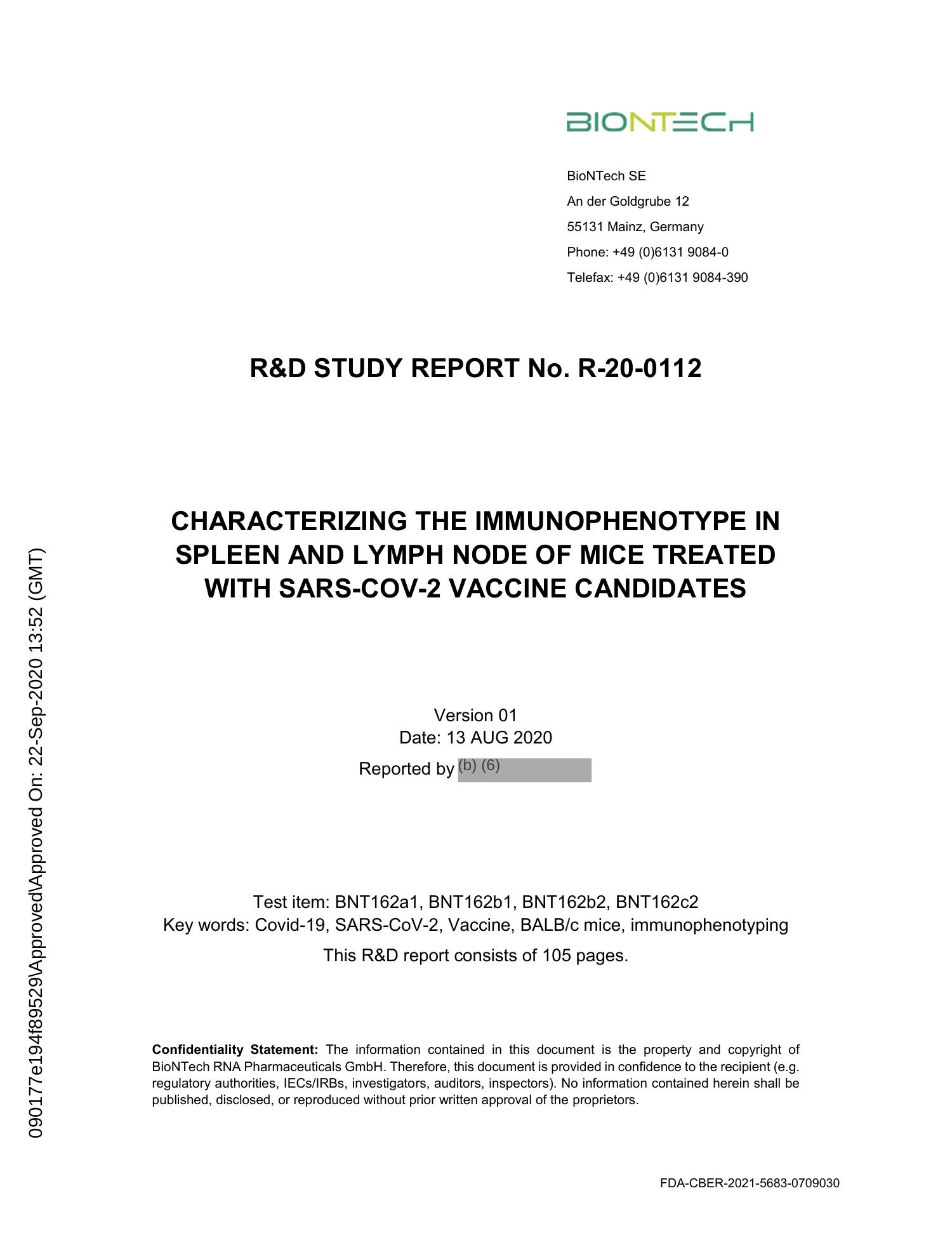 BIONTECH

BioNTech SE
An der Goldgrube 12
55131 Mainz, Germany
Phone: +49 (0)6131 9084-0
Telefax: +49 (0)6131 9084-390

R&D STUDY REPORT No. R-20-0112

CHARACTERIZING THE IMMUNOPHENOTYPE IN SPLEEN AND LYMPH NODE OF MICE TREATED WITH SARS-COV-2 VACCINE CANDIDATES

Version 01
Date: 13 AUG 2020
Reported by (b) (6)

Test item: BNT162a1, BNT162b1, BNT162b2, BNT162c2
Key words: Covid-19, SARS-CoV-2, Vaccine, BALB/c mice, immunophenotyping
This R&D report consists of 105 pages.

**Confidentiality Statement:** The information contained in this document is the property and copyright of BioNTech RNA Pharmaceuticals GmbH. Therefore, this document is provided in confidence to the recipient (e.g. regulatory authorities, IECs/IRBs, investigators, auditors, inspectors). No information contained herein shall be published, disclosed, or reproduced without prior written approval of the proprietors.

090177e194f89529\Approved\Approved On: 22-Sep-2020 13:52 (GMT)

FDA-CBER-2021-5683-0709030